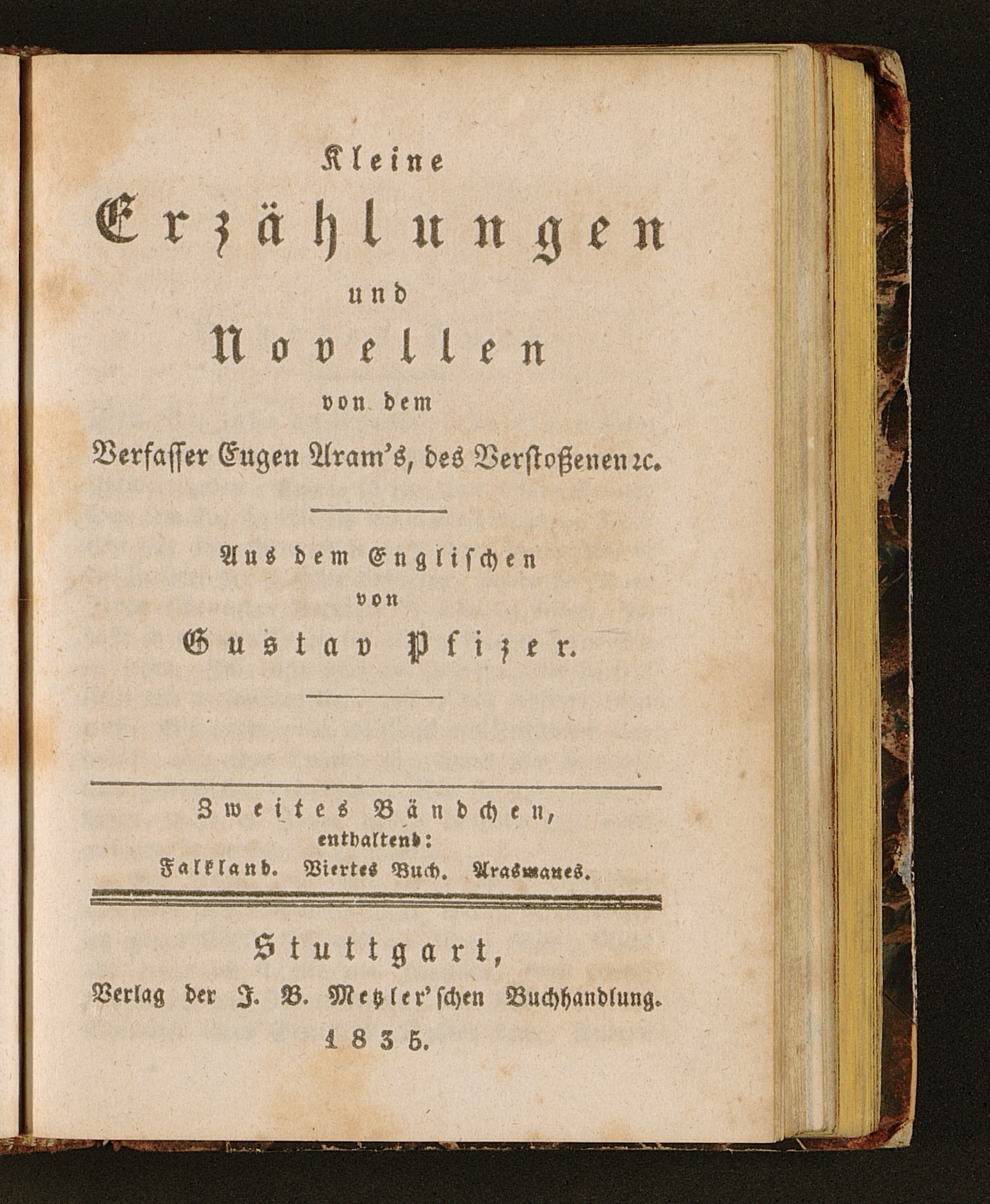 Kleine
Erzählungen
und
Novellen
von dem
Verfasser Eugen Aram's, des Verstoßenen ꝛc.

Aus dem Englischen
von
Gustav Pfizer.

Zweites Bändchen,
enthaltend:
Falkland. Viertes Buch. Arasmanes.

Stuttgart,
Verlag der J. B. Metzler'schen Buchhandlung.
1835.